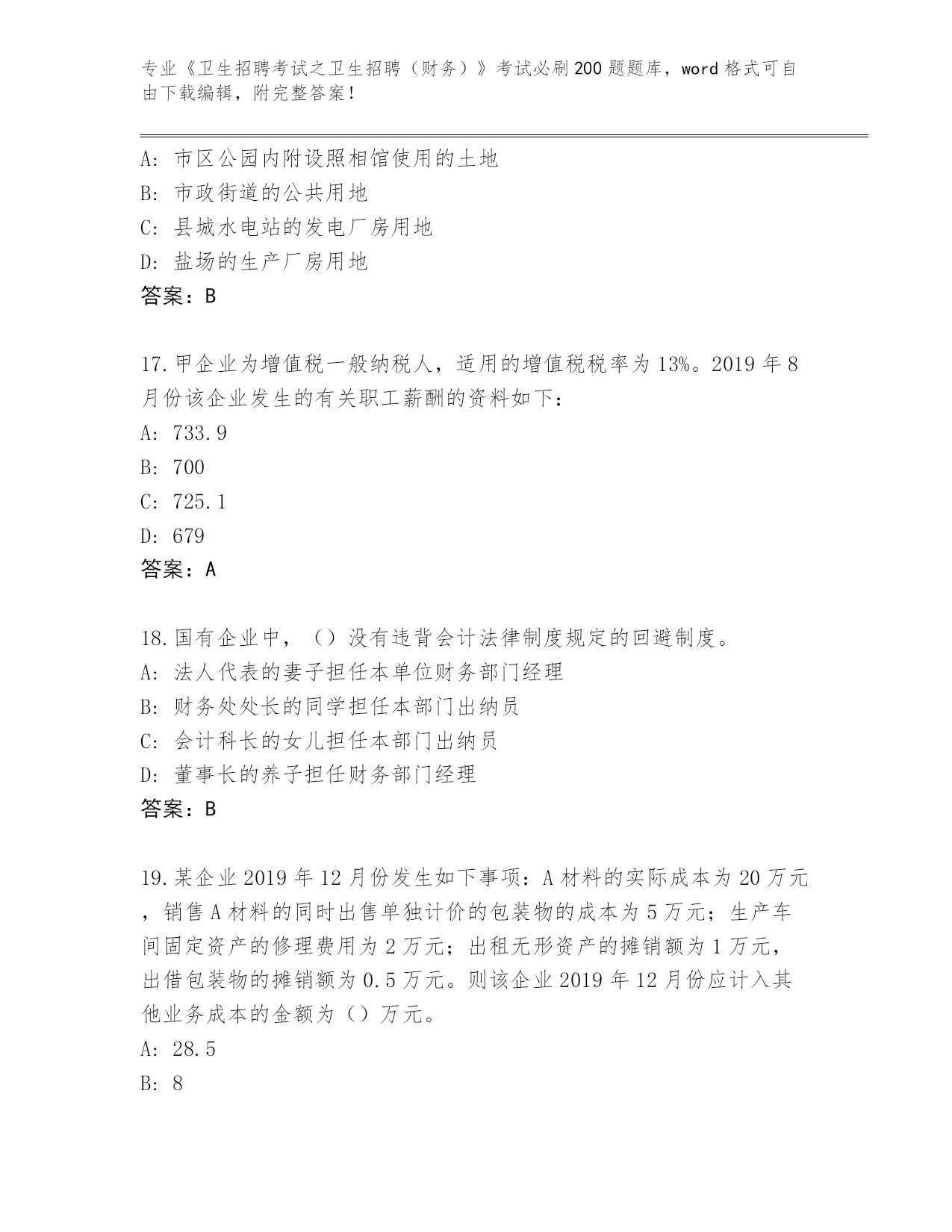 专业《卫生招聘考试之卫生招聘（财务）》考试必刷200题题库，word格式可自由下载编辑，附完整答案！

A: 市区公园内附设照相馆使用的土地
B: 市政街道的公共用地
C: 县城水电站的发电厂房用地
D: 盐场的生产厂房用地
答案：B

17.甲企业为增值税一般纳税人，适用的增值税税率为13%。2019年8月份该企业发生的有关职工薪酬的资料如下：
A: 733.9
B: 700
C: 725.1
D: 679
答案：A

18.国有企业中，（）没有违背会计法律制度规定的回避制度。
A: 法人代表的妻子担任本单位财务部门经理
B: 财务处处长的同学担任本部门出纳员
C: 会计科长的女儿担任本部门出纳员
D: 董事长的养子担任财务部门经理
答案：B

19.某企业2019年12月份发生如下事项：A材料的实际成本为20万元，销售A材料的同时出售单独计价的包装物的成本为5万元；生产车间固定资产的修理费用为2万元；出租无形资产的摊销额为1万元，出借包装物的摊销额为0.5万元。则该企业2019年12月份应计入其他业务成本的金额为（）万元。
A: 28.5
B: 8